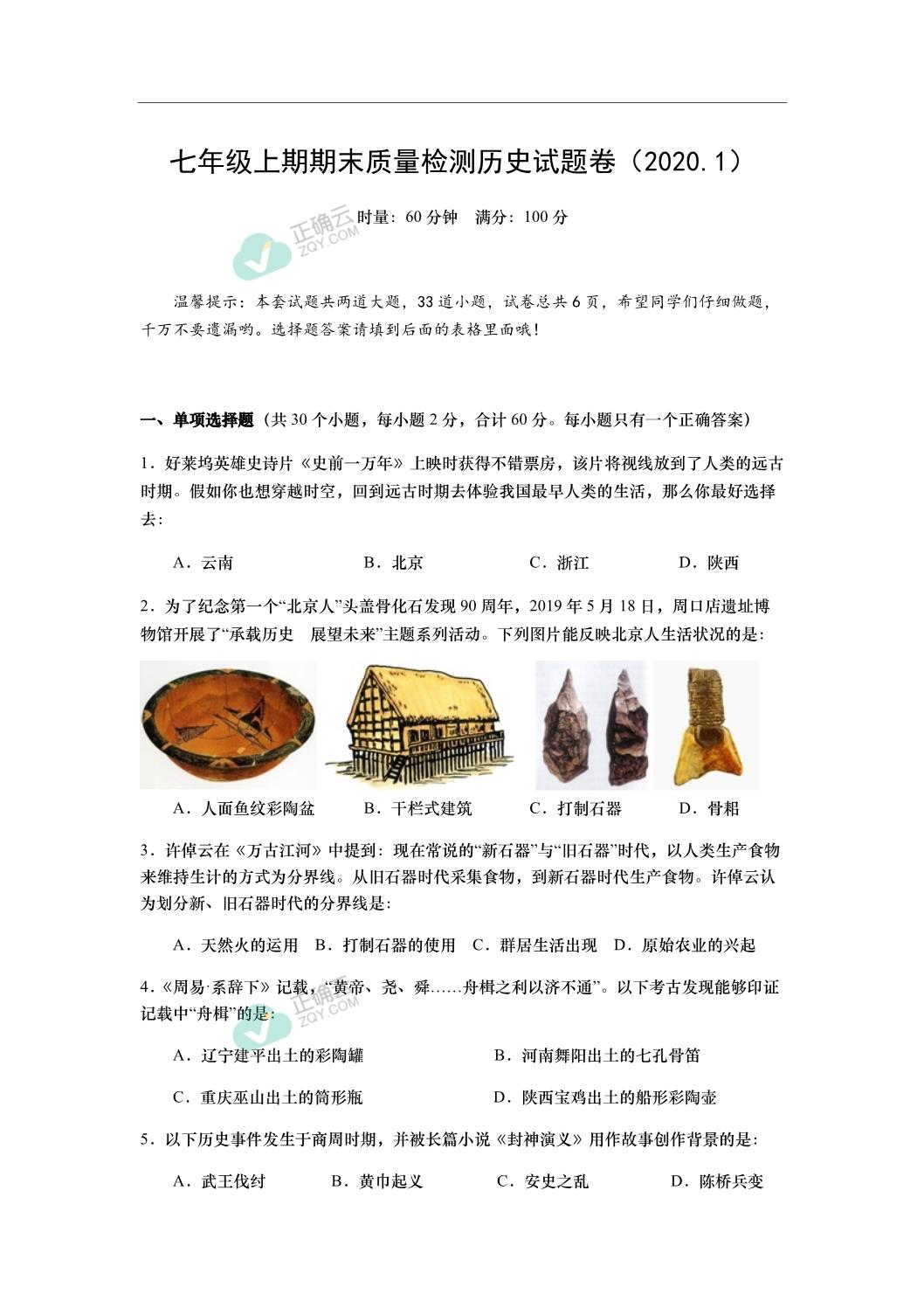 七年级上期期末质量检测历史试题卷（2020.1）

时量：60分钟 满分：100分

温馨提示：本套试题共两道大题，33道小题，试卷总共6页，希望同学们仔细做题，千万不要遗漏哟。选择题答案请填到后面的表格里面哦！

一、单项选择题（共30个小题，每小题2分，合计60分。每小题只有一个正确答案）

1．好莱坞英雄史诗片《史前一万年》上映时获得不错票房，该片将视线放到了人类的远古时期。假如你也想穿越时空，回到远古时期去体验我国最早人类的生活，那么你最好选择去：

A．云南 B．北京 C．浙江 D．陕西

2．为了纪念第一个“北京人”头盖骨化石发现90周年，2019年5月18日，周口店遗址博物馆开展了“承载历史 展望未来”主题系列活动。下列图片能反映北京人生活状况的是：

A．人面鱼纹彩陶盆 B．干栏式建筑 C．打制石器 D．骨耜

3．许倬云在《万古江河》中提到：现在常说的“新石器”与“旧石器”时代，以人类生产食物来维持生计的方式为分界线。从旧石器时代采集食物，到新石器时代生产食物。许倬云认为划分新、旧石器时代的分界线是：

A．天然火的运用 B．打制石器的使用 C．群居生活出现 D．原始农业的兴起

4．《周易·系辞下》记载，“黄帝、尧、舜……舟楫之利以济不通”。以下考古发现能够印证记载中“舟楫”的是：

A．辽宁建平出土的彩陶罐 B．河南舞阳出土的七孔骨笛

C．重庆巫山出土的筒形瓶 D．陕西宝鸡出土的船形彩陶壶

5．以下历史事件发生于商周时期，并被长篇小说《封神演义》用作故事创作背景的是：

A．武王伐纣 B．黄巾起义 C．安史之乱 D．陈桥兵变

正确云
ZQY.COM